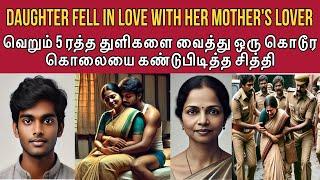 DAUGHTER FELL IN LOVE WITH HER MOTHER'S LOVER

வெறும் 5 ரத்த துளிகளை வைத்து ஒரு கொடூர கொலையை கண்டுபிடித்த சித்தி